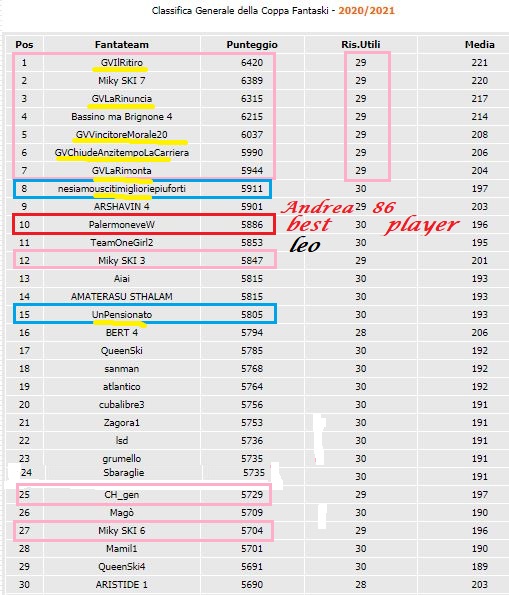 Classifica Generale della Coppa Fantaski - 2020/2021

| Pos | Fantateam | Punteggio | Ris.Utili | Media |
|---|---|---|---|---|
| 1 | GVIlRitiro | 6420 | 29 | 221 |
| 2 | Miky SKI 7 | 6389 | 29 | 220 |
| 3 | GVLaRinuncia | 6315 | 29 | 217 |
| 4 | Bassino ma Brignone 4 | 6215 | 29 | 214 |
| 5 | GVVincitoreMorale20 | 6037 | 29 | 208 |
| 6 | GVChiudeAnzitempoLaCarriera | 5990 | 29 | 206 |
| 7 | GVLaRimonta | 5944 | 29 | 204 |
| 8 | nesiamouscitimiglioriepiuforti | 5911 | 30 | 197 |
| 9 | ARSHAVIN 4 | 5901 | 29 | 203 |
| 10 | PalermoneveW | 5886 | 30 | 196 |
| 11 | TeamOneGirl2 | 5853 | 30 | 195 |
| 12 | Miky SKI 3 | 5847 | 29 | 201 |
| 13 | Aiai | 5815 | 30 | 193 |
| 14 | AMATERASU STHALAM | 5815 | 30 | 193 |
| 15 | UnPensionato | 5805 | 30 | 193 |
| 16 | BERT 4 | 5794 | 28 | 206 |
| 17 | QueenSki | 5785 | 30 | 192 |
| 18 | sanman | 5768 | 30 | 192 |
| 19 | atlantico | 5764 | 30 | 192 |
| 20 | cubalibre3 | 5756 | 30 | 191 |
| 21 | Zagora1 | 5753 | 30 | 191 |
| 22 | lsd | 5736 | 30 | 191 |
| 23 | grumello | 5735 | 30 | 191 |
| 24 | Sbaraglie | 5735 | 30 | 191 |
| 25 | CH_gen | 5729 | 29 | 197 |
| 26 | Magò | 5709 | 30 | 190 |
| 27 | Miky SKI 6 | 5704 | 29 | 196 |
| 28 | Mamil1 | 5701 | 30 | 190 |
| 29 | QueenSki4 | 5691 | 30 | 189 |
| 30 | ARISTIDE 1 | 5690 | 28 | 203 |

Andrea 86
best player
leo